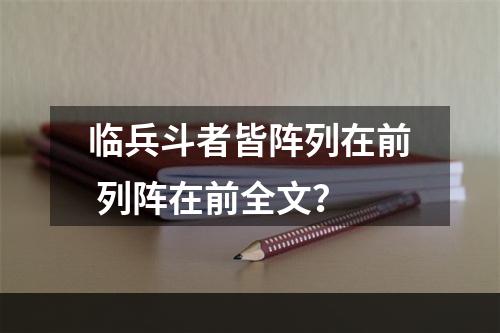 临兵斗者皆阵列在前列阵在前全文?